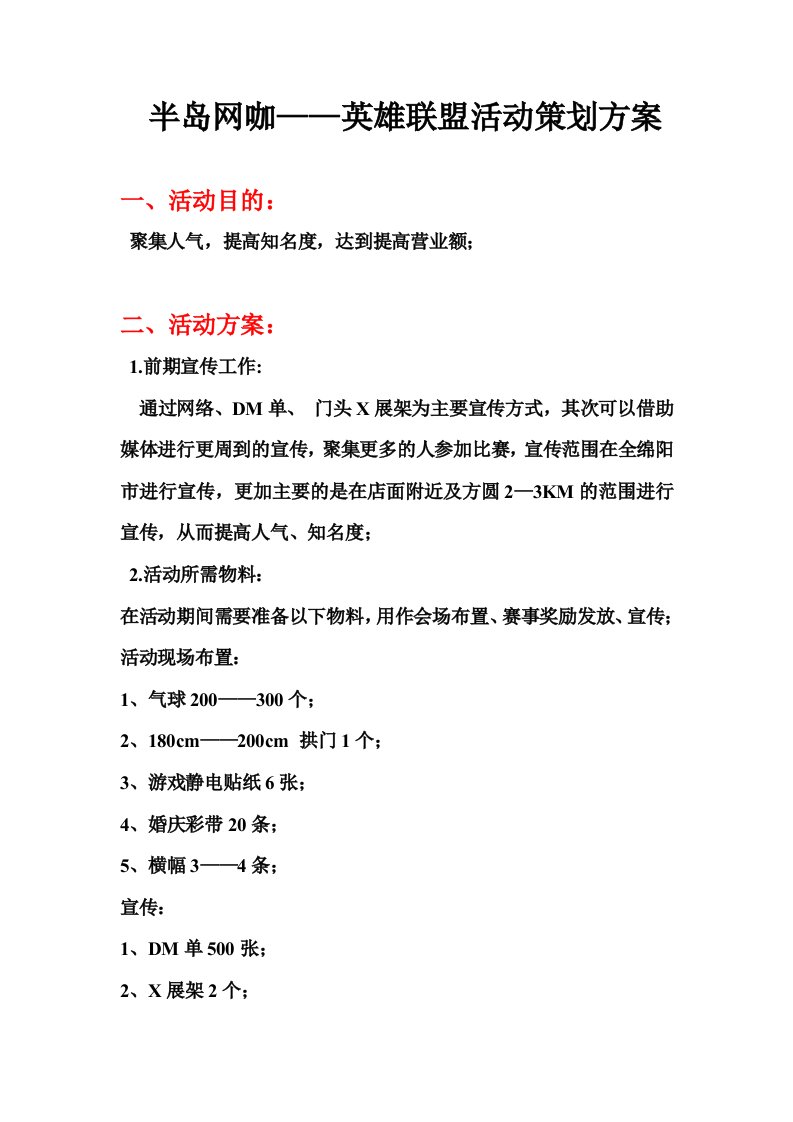 半岛网咖——英雄联盟活动策划方案

一、活动目的：

聚集人气，提高知名度，达到提高营业额；

二、活动方案：

1.前期宣传工作:

通过网络、DM 单、 门头 X 展架为主要宣传方式，其次可以借助媒体进行更周到的宣传，聚集更多的人参加比赛，宣传范围在全绵阳市进行宣传，更加主要的是在店面附近及方圆 2—3KM 的范围进行宣传，从而提高人气、知名度；

2.活动所需物料:

在活动期间需要准备以下物料，用作会场布置、赛事奖励发放、宣传；

活动现场布置:

1、气球 200——300 个；

2、180cm——200cm 拱门 1 个；

3、游戏静电贴纸 6 张；

4、婚庆彩带 20 条；

5、横幅 3——4 条；

宣传:

1、DM 单 500 张；

2、X 展架 2 个；